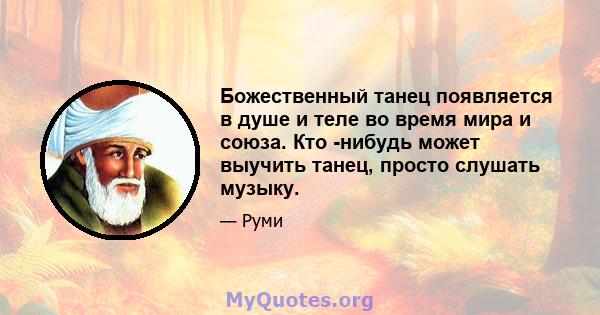 Божественный танец появляется в душе и теле во время мира и союза. Кто -нибудь может выучить танец, просто слушать музыку.

— Руми

MyQuotes.org